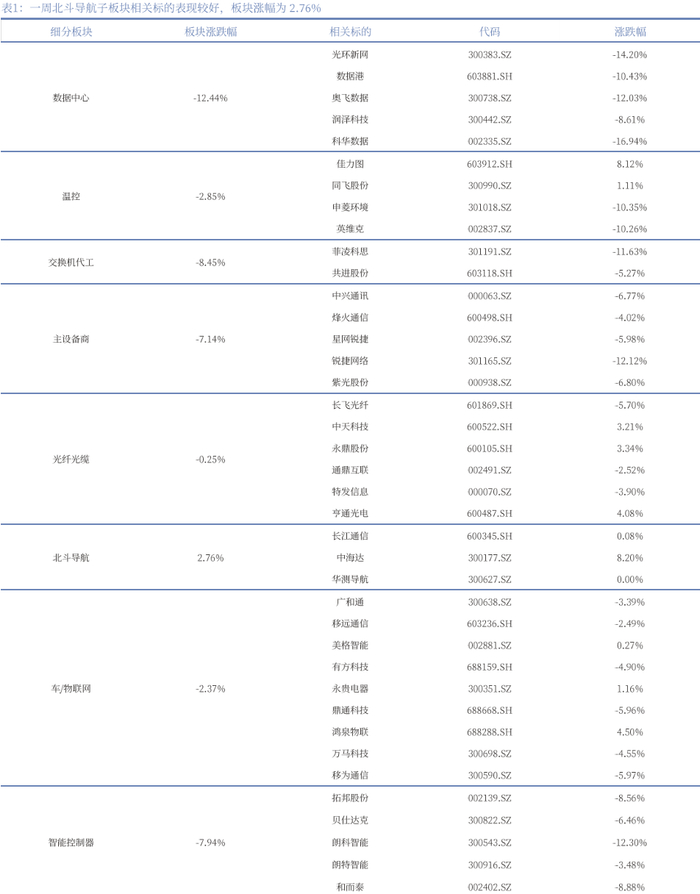 表1：一周北斗导航子板块相关标的表现较好，板块涨幅为 2.76%

| 细分板块 | 板块涨跌幅 | 相关标的 | 代码 | 涨跌幅 |
|---|---|---|---|---|
| 数据中心 | -12.44% | 光环新网 | 300383.SZ | -14.20% |
| | | 数据港 | 603881.SH | -10.43% |
| | | 奥飞数据 | 300738.SZ | -12.03% |
| | | 润泽科技 | 300442.SZ | -8.61% |
| | | 科华数据 | 002335.SZ | -16.94% |
| 温控 | -2.85% | 佳力图 | 603912.SH | 8.12% |
| | | 同飞股份 | 300990.SZ | 1.11% |
| | | 申菱环境 | 301018.SZ | -10.35% |
| | | 英维克 | 002837.SZ | -10.26% |
| 交换机代工 | -8.45% | 菲菱科思 | 301191.SZ | -11.63% |
| | | 共进股份 | 603118.SH | -5.27% |
| 主设备商 | -7.14% | 中兴通讯 | 000063.SZ | -6.77% |
| | | 烽火通信 | 600498.SH | -4.02% |
| | | 星网锐捷 | 002396.SZ | -5.98% |
| | | 锐捷网络 | 301165.SZ | -12.12% |
| | | 紫光股份 | 000938.SZ | -6.80% |
| 光纤光缆 | -0.25% | 长飞光纤 | 601869.SH | -5.70% |
| | | 中天科技 | 600522.SH | 3.21% |
| | | 永鼎股份 | 600105.SH | 3.34% |
| | | 通鼎互联 | 002491.SZ | -2.52% |
| | | 特发信息 | 000070.SZ | -3.90% |
| | | 亨通光电 | 600487.SH | 4.08% |
| 北斗导航 | 2.76% | 长江通信 | 600345.SH | 0.08% |
| | | 中海达 | 300177.SZ | 8.20% |
| | | 华测导航 | 300627.SZ | 0.00% |
| 车/物联网 | -2.37% | 广和通 | 300638.SZ | -3.39% |
| | | 移远通信 | 603236.SH | -2.49% |
| | | 美格智能 | 002881.SZ | 0.27% |
| | | 有方科技 | 688159.SH | -4.90% |
| | | 永贵电器 | 300351.SZ | 1.16% |
| | | 鼎通科技 | 688668.SH | -5.96% |
| | | 鸿泉物联 | 688288.SH | 4.50% |
| | | 万马科技 | 300698.SZ | -4.55% |
| | | 移为通信 | 300590.SZ | -5.97% |
| 智能控制器 | -7.94% | 拓邦股份 | 002139.SZ | -8.56% |
| | | 贝仕达克 | 300822.SZ | -6.46% |
| | | 朗科智能 | 300543.SZ | -12.30% |
| | | 朗特智能 | 300916.SZ | -3.48% |
| | | 和而泰 | 002402.SZ | -8.88% |